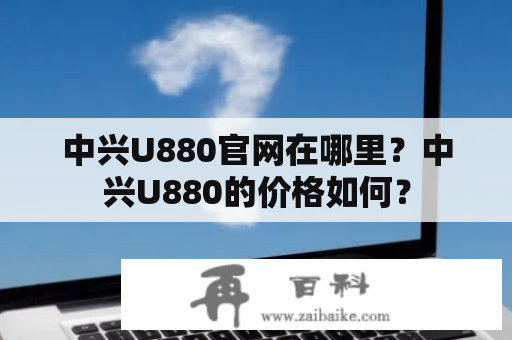 中兴U880官网在哪里？中兴U880的价格如何？

再 百科
www.zaibaike.com